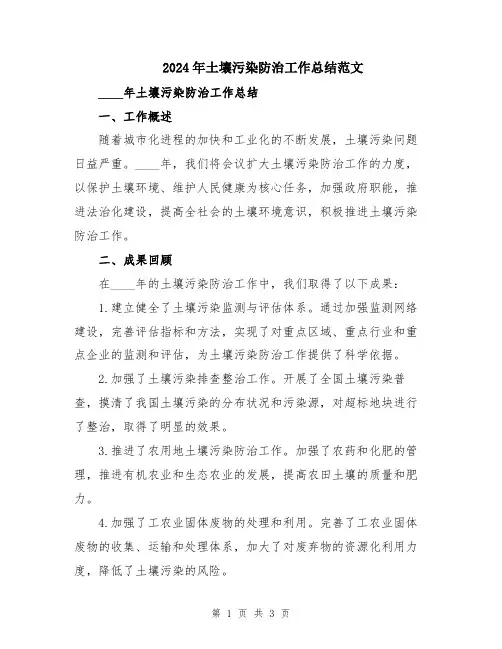 2024年土壤污染防治工作总结范文

____年土壤污染防治工作总结

一、工作概述

随着城市化进程的加快和工业化的不断发展，土壤污染问题日益严重。____年，我们将会议扩大土壤污染防治工作的力度，以保护土壤环境、维护人民健康为核心任务，加强政府职能，推进法治化建设，提高全社会的土壤环境意识，积极推进土壤污染防治工作。

二、成果回顾

在____年的土壤污染防治工作中，我们取得了以下成果：

1.建立健全了土壤污染监测与评估体系。通过加强监测网络建设，完善评估指标和方法，实现了对重点区域、重点行业和重点企业的监测和评估，为土壤污染防治工作提供了科学依据。

2.加强了土壤污染排查整治工作。开展了全国土壤污染普查，摸清了我国土壤污染的分布状况和污染源，对超标地块进行了整治，取得了明显的效果。

3.推进了农用地土壤污染防治工作。加强了农药和化肥的管理，推进有机农业和生态农业的发展，提高农田土壤的质量和肥力。

4.加强了工农业固体废物的处理和利用。完善了工农业固体废物的收集、运输和处理体系，加大了对废弃物的资源化利用力度，降低了土壤污染的风险。

第 1 页 共 3 页